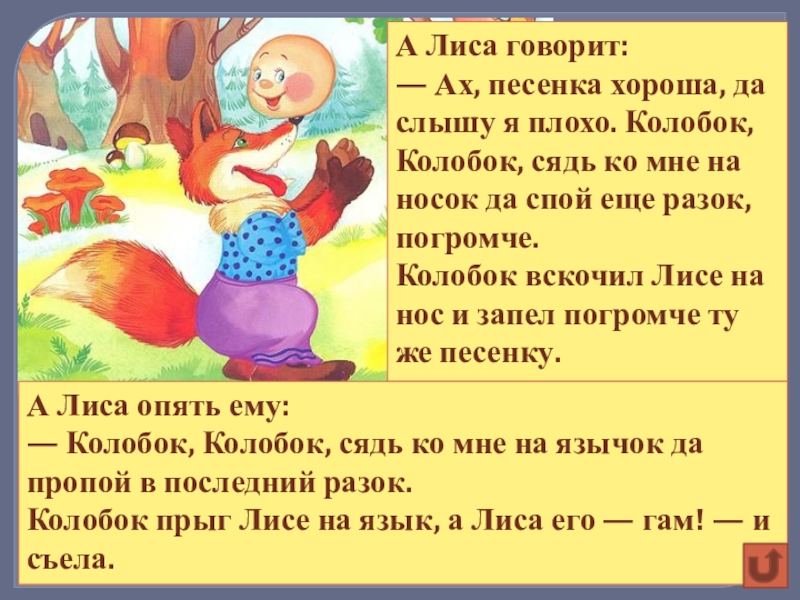 А Лиса говорит:
— Ах, песенка хороша, да слышу я плохо. Колобок, Колобок, сядь ко мне на носок да спой еще разок, погромче.
Колобок вскочил Лисе на нос и запел погромче ту же песенку.

А Лиса опять ему:
— Колобок, Колобок, сядь ко мне на язычок да пропой в последний разок.
Колобок прыг Лисе на язык, а Лиса его — гам! — и съела.